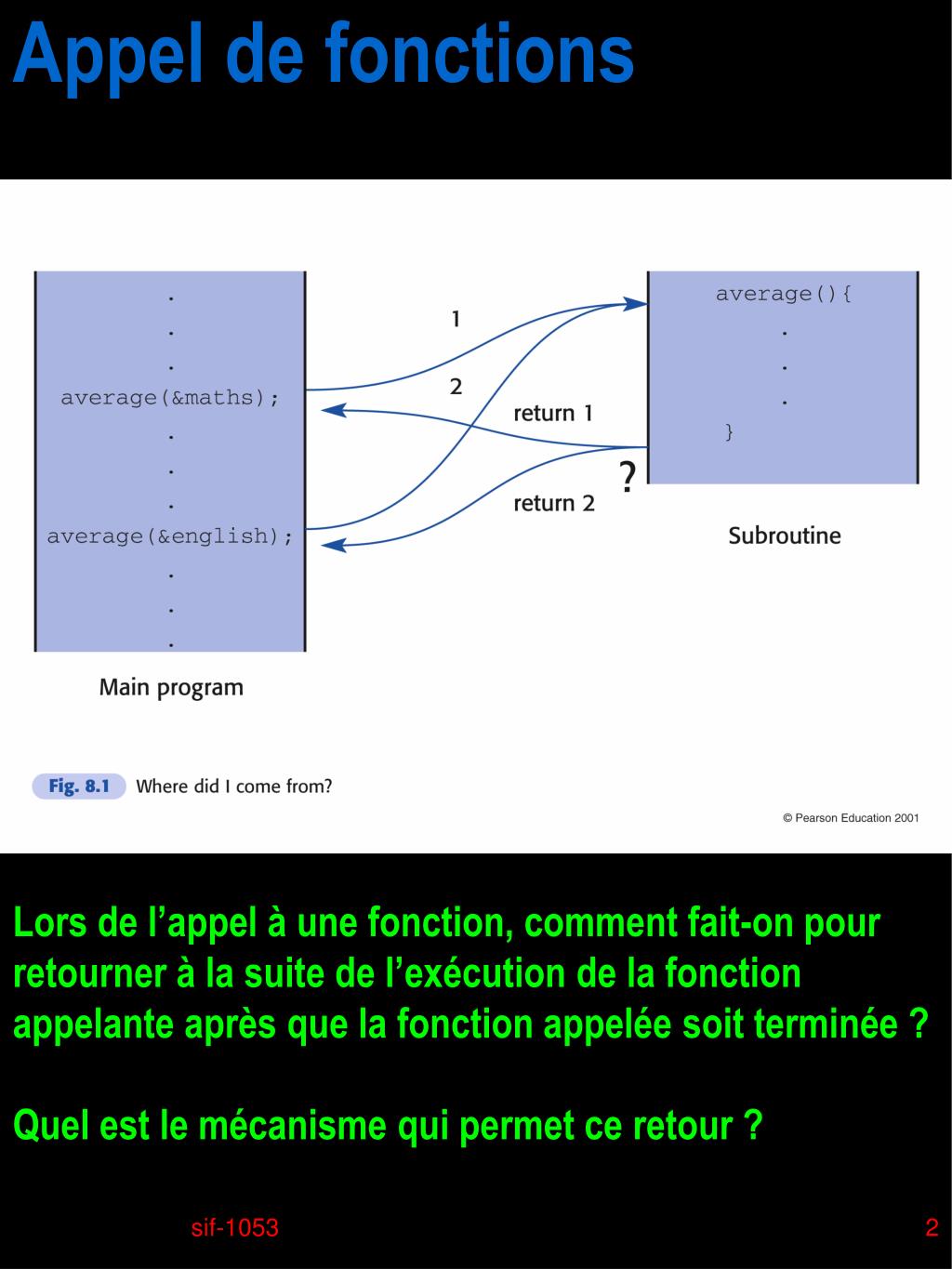 Appel de fonctions

.
.
.
average(&maths);
.
.
.
average(&english);
.
.
.

Main program

1

2

return 1

?

return 2

average(){
.
.
.
}

Subroutine

Fig. 8.1 Where did I come from?

© Pearson Education 2001

Lors de l’appel à une fonction, comment fait-on pour retourner à la suite de l’exécution de la fonction appelante après que la fonction appelée soit terminée ?

Quel est le mécanisme qui permet ce retour ?

sif-1053

2